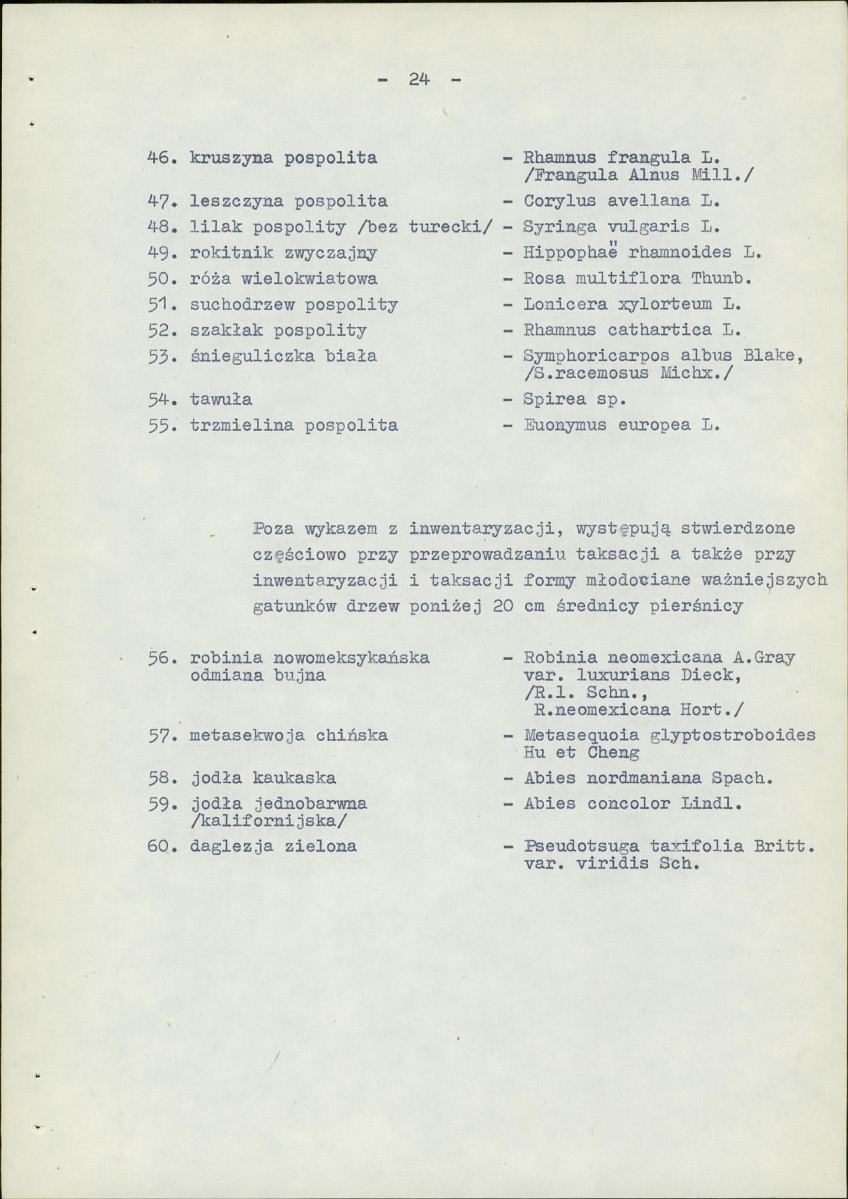 - 24 -

46. kruszyna pospolita - Rhamnus frangula L. /Frangula Alnus Mill./

47. leszczyna pospolita - Corylus avellana L.

48. lilak pospolity /bez turecki/ - Syringa vulgaris L.

49. rokitnik zwyczajny - Hippophaë rhamnoides L.

50. róża wielokwiatowa - Rosa multiflora Thunb.

51. suchodrzew pospolity - Lonicera xylorteum L.

52. szakłak pospolity - Rhamnus cathartica L.

53. śnieguliczka biała - Symphoricarpos albus Blake, /S.racemosus Michx./

54. tawuła - Spirea sp.

55. trzmielina pospolita - Euonymus europea L.

Poza wykazem z inwentaryzacji, występują stwierdzone częściowo przy przeprowadzaniu taksacji a także przy inwentaryzacji i taksacji formy młodociane ważniejszych gatunków drzew poniżej 20 cm średnicy pierśnicy

56. robinia nowomeksykańska odmiana bujna - Robinia neomexicana A.Gray var. luxurians Dieck, /R.l. Schn., R.neomexicana Hort./

57. metasekwoja chińska - Metasequoia glyptostroboides Hu et Cheng

58. jodła kaukaska - Abies nordmaniana Spach.

59. jodła jednobarwna /kalifornijska/ - Abies concolor Lindl.

60. daglezja zielona - Pseudotsuga taxifolia Britt. var. viridis Sch.